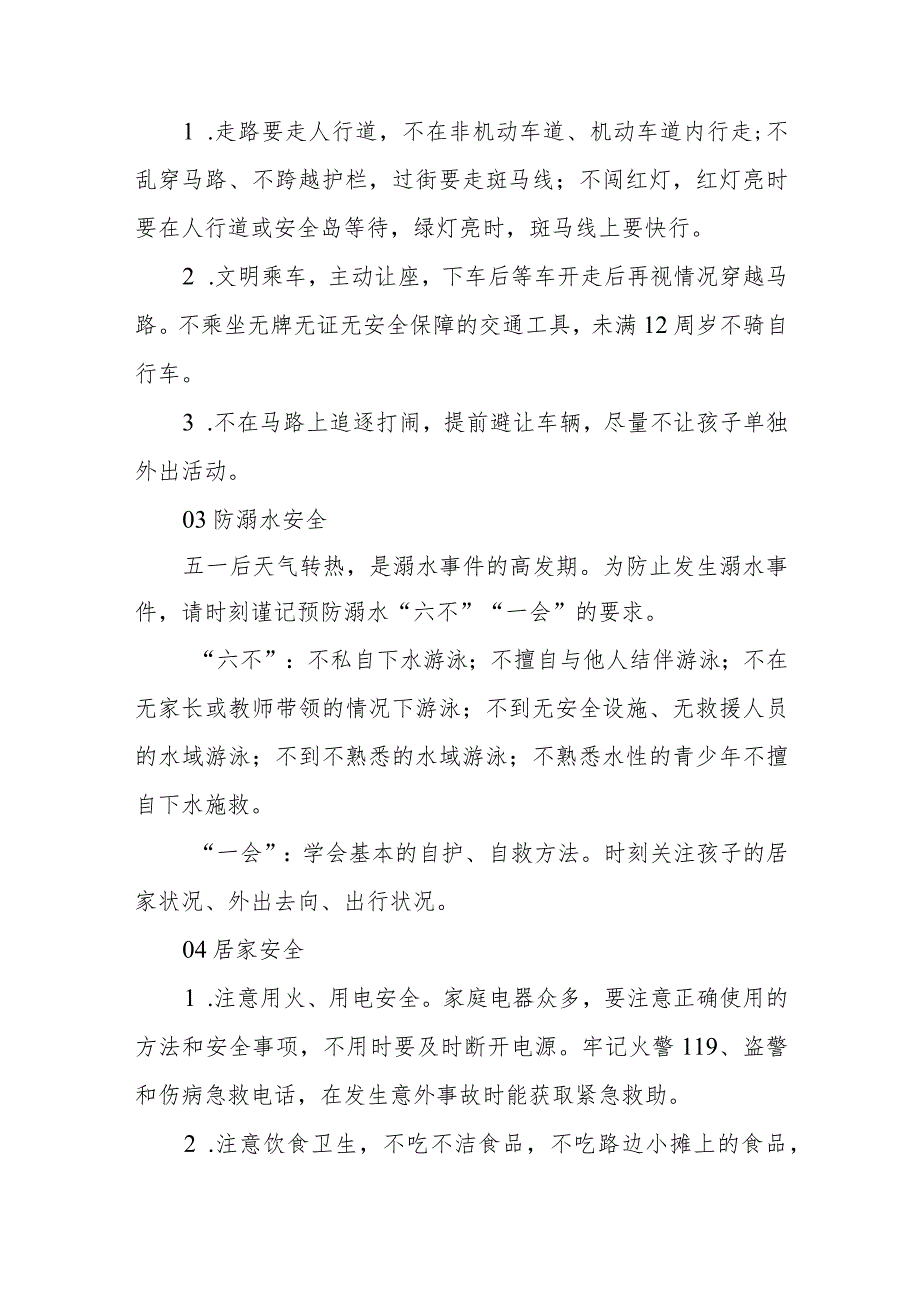 1 .走路要走人行道，不在非机动车道、机动车道内行走；不乱穿马路、不跨越护栏，过街要走斑马线；不闯红灯，红灯亮时要在人行道或安全岛等待，绿灯亮时，斑马线上要快行。

2 .文明乘车，主动让座，下车后等车开走后再视情况穿越马路。不乘坐无牌无证无安全保障的交通工具，未满12周岁不骑自行车。

3 .不在马路上追逐打闹，提前避让车辆，尽量不让孩子单独外出活动。

03防溺水安全

五一后天气转热，是溺水事件的高发期。为防止发生溺水事件，请时刻谨记预防溺水“六不”“一会”的要求。

“六不”：不私自下水游泳；不擅自与他人结伴游泳；不在无家长或教师带领的情况下游泳；不到无安全设施、无救援人员的水域游泳；不到不熟悉的水域游泳；不熟悉水性的青少年不擅自下水施救。

“一会”：学会基本的自护、自救方法。时刻关注孩子的居家状况、外出去向、出行状况。

04居家安全

1 .注意用火、用电安全。家庭电器众多，要注意正确使用的方法和安全事项，不用时要及时断开电源。牢记火警119、盗警和伤病急救电话，在发生意外事故时能获取紧急救助。

2 .注意饮食卫生，不吃不洁食品，不吃路边小摊上的食品，